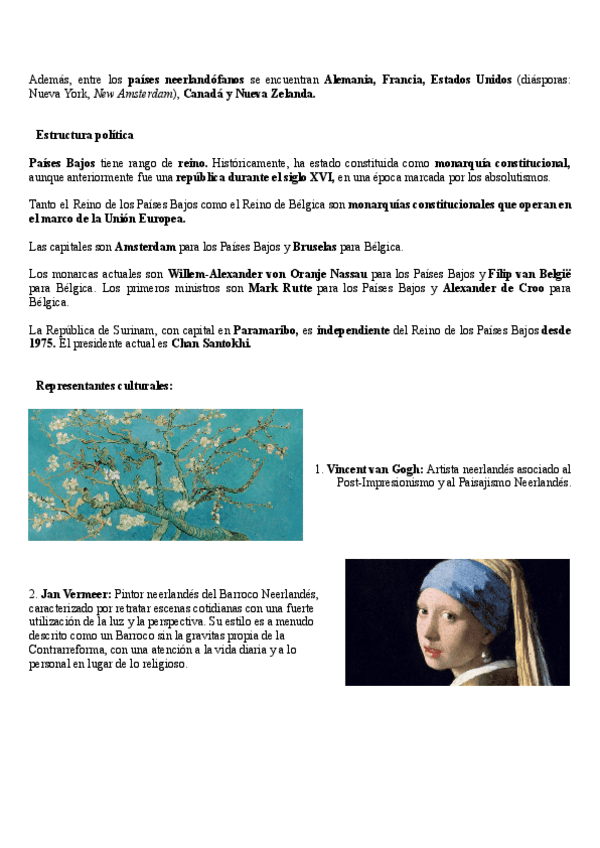 Además, entre los países neerlandófanos se encuentran Alemania, Francia, Estados Unidos (diásporas: Nueva York, New Amsterdam), Canadá y Nueva Zelanda.

Estructura política

Países Bajos tiene rango de reino. Históricamente, ha estado constituida como monarquía constitucional, aunque anteriormente fue una república durante el siglo XVI, en una época marcada por los absolutismos.

Tanto el Reino de los Países Bajos como el Reino de Bélgica son monarquías constitucionales que operan en el marco de la Unión Europea.

Las capitales son Amsterdam para los Países Bajos y Bruselas para Bélgica.

Los monarcas actuales son Willem-Alexander von Oranje Nassau para los Países Bajos y Filip van België para Bélgica. Los primeros ministros son Mark Rutte para los Países Bajos y Alexander de Croo para Bélgica.

La República de Surinam, con capital en Paramaribo, es independiente del Reino de los Países Bajos desde 1975. El presidente actual es Chan Santokhi.

Representantes culturales:

1. Vincent van Gogh: Artista neerlandés asociado al Post-Impresionismo y al Paisajismo Neerlandés.

2. Jan Vermeer: Pintor neerlandés del Barroco Neerlandés, caracterizado por retratar escenas cotidianas con una fuerte utilización de la luz y la perspectiva. Su estilo es a menudo descrito como un Barroco sin la gravitas propia de la Contrarreforma, con una atención a la vida diaria y a lo personal en lugar de lo religioso.